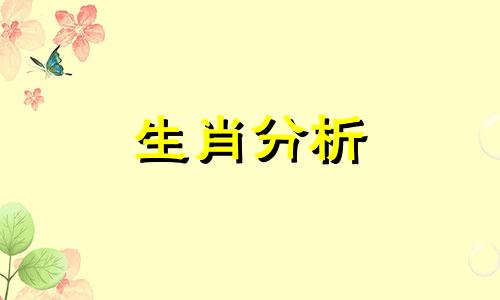 生肖分析